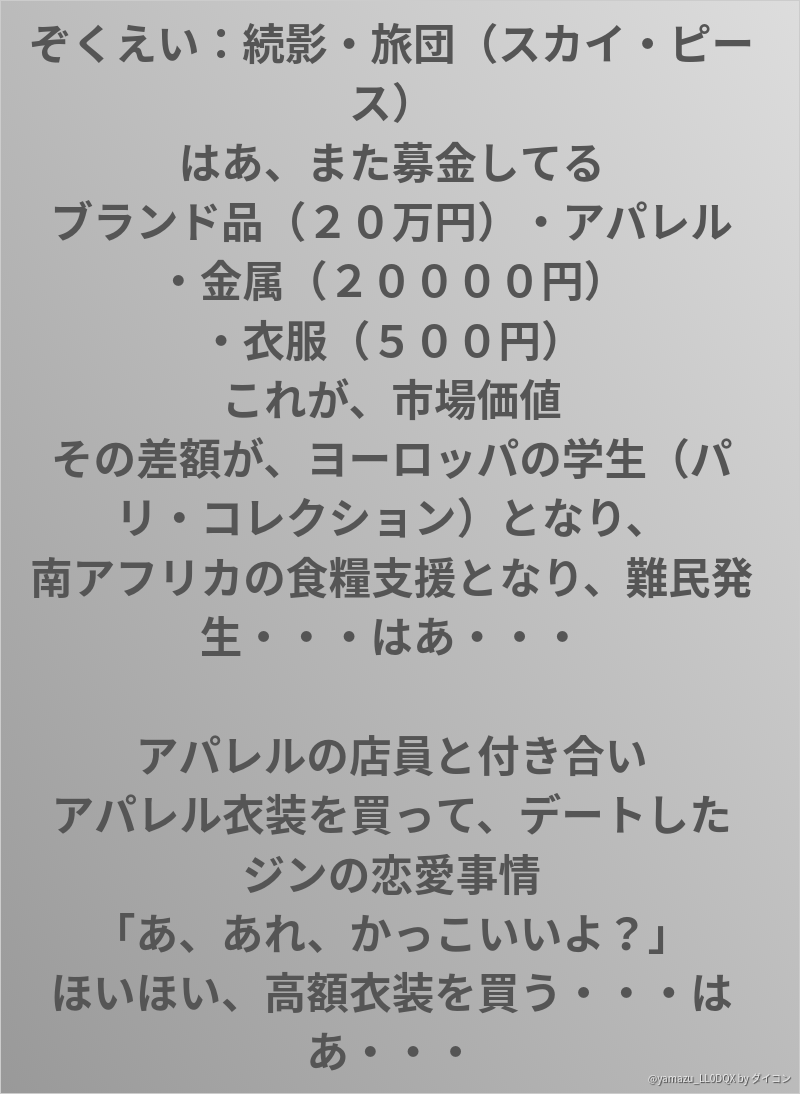 ぞくえい：続影・旅団（スカイ・ピース）
はあ、また募金してる
ブランド品（２０万円）・アパレル
・金属（２００００円）
・衣服（５００円）
これが、市場価値
その差額が、ヨーロッパの学生（パリ・コレクション）となり、
南アフリカの食糧支援となり、難民発生・・・はあ・・・

アパレルの店員と付き合い
アパレル衣装を買って、デートした
ジンの恋愛事情
「あ、あれ、かっこいいよ？」
ほいほい、高額衣装を買う・・・はあ・・・

@yamazu_LL0DQX by ダイコン